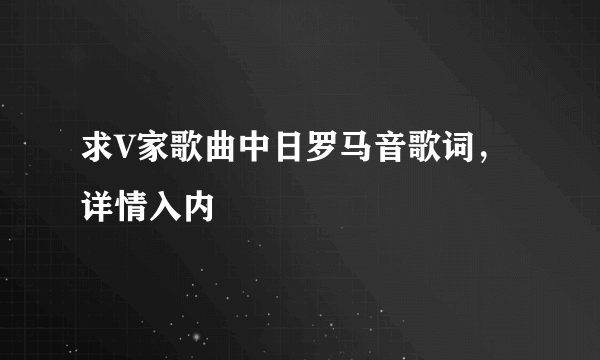 求V家歌曲中日罗马音歌词，详情入内